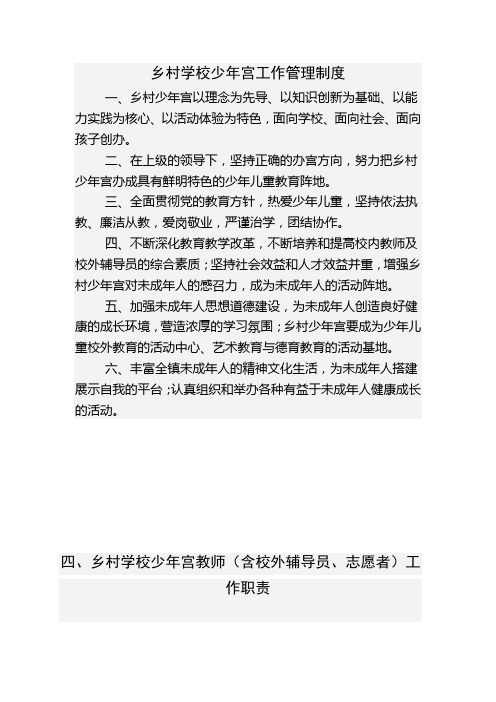 乡村学校少年宫工作管理制度

一、乡村少年宫以理念为先导、以知识创新为基础、以能力实践为核心、以活动体验为特色，面向学校、面向社会、面向孩子创办。

二、在上级的领导下，坚持正确的办宫方向，努力把乡村少年宫办成具有鲜明特色的少年儿童教育阵地。

三、全面贯彻党的教育方针，热爱少年儿童，坚持依法执教、廉洁从教，爱岗敬业，严谨治学，团结协作。

四、不断深化教育教学改革，不断培养和提高校内教师及校外辅导员的综合素质；坚持社会效益和人才效益并重，增强乡村少年宫对未成年人的感召力，成为未成年人的活动阵地。

五、加强未成年人思想道德建设，为未成年人创造良好健康的成长环境，营造浓厚的学习氛围；乡村少年宫要成为少年儿童校外教育的活动中心、艺术教育与德育教育的活动基地。

六、丰富全镇未成年人的精神文化生活，为未成年人搭建展示自我的平台；认真组织和举办各种有益于未成年人健康成长的活动。

四、乡村学校少年宫教师（含校外辅导员、志愿者）工作职责